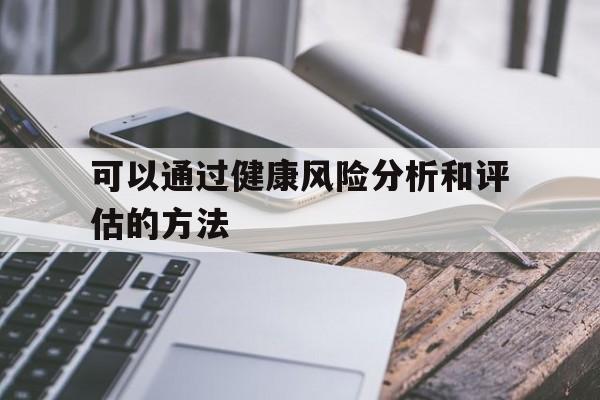 可以通过健康风险分析和评估的方法